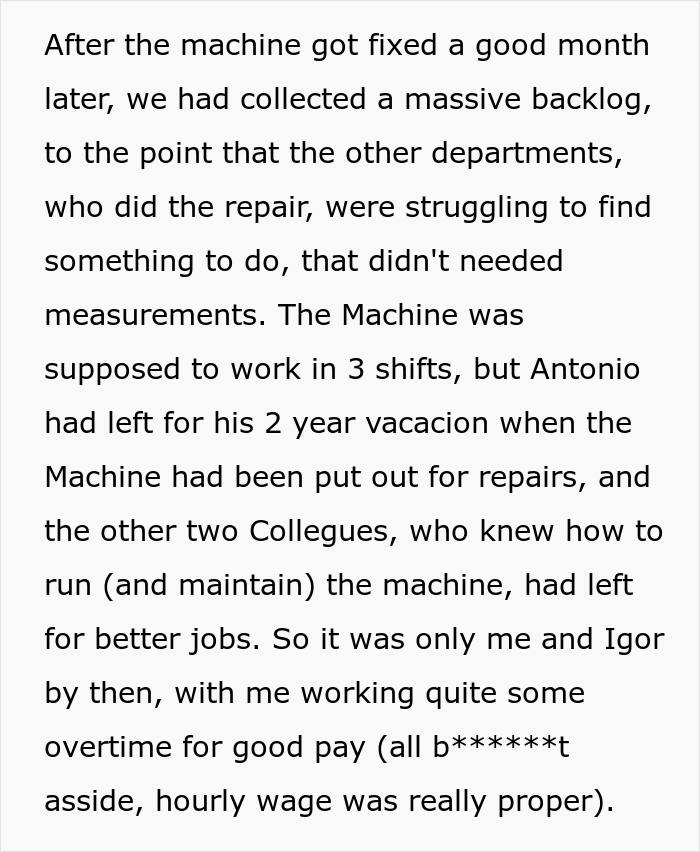 After the machine got fixed a good month later, we had collected a massive backlog, to the point that the other departments, who did the repair, were struggling to find something to do, that didn't needed measurements. The Machine was supposed to work in 3 shifts, but Antonio had left for his 2 year vacacion when the Machine had been put out for repairs, and the other two Collegues, who knew how to run (and maintain) the machine, had left for better jobs. So it was only me and Igor by then, with me working quite some overtime for good pay (all b******t asside, hourly wage was really proper).